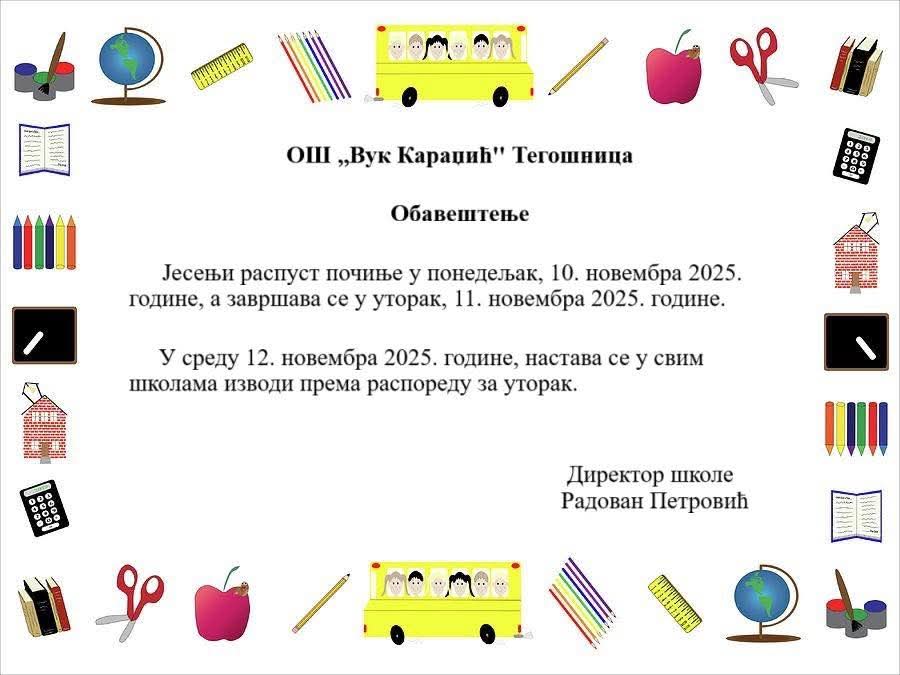 ОШ „Вук Караџић" Тегошница

Обавештење

Јесењи распуст почиње у понедељак, 10. новембра 2025. године, а завршава се у уторак, 11. новембра 2025. године.

У среду 12. новембра 2025. године, настава се у свим школама изводи према распореду за уторак.

Директор школе
Радован Петровић